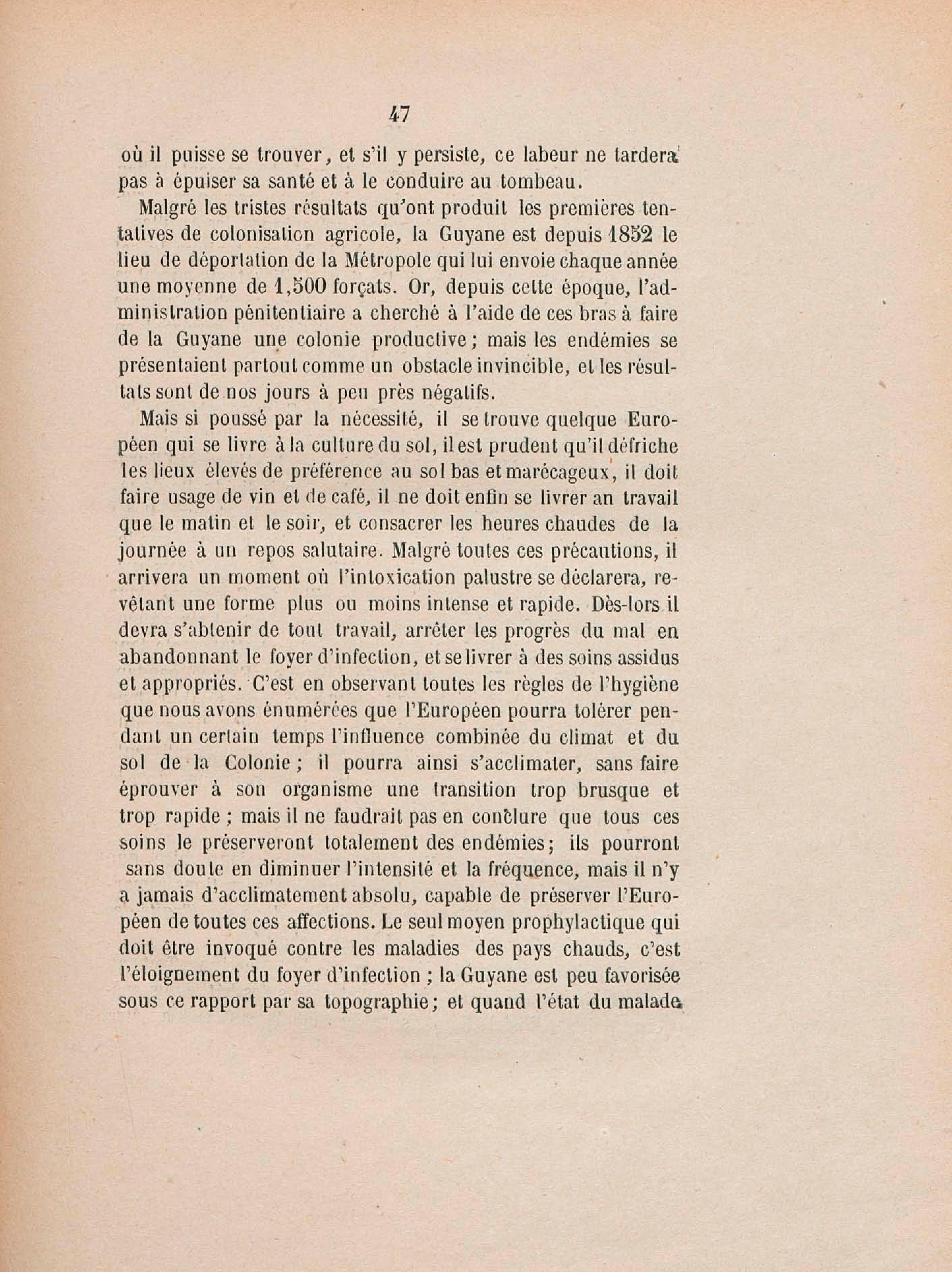 47

où il puisse se trouver, et s'il y persiste, ce labeur ne tardera pas à épuiser sa santé et à le conduire au tombeau.

Malgré les tristes résultats qu'ont produit les premières tentatives de colonisation agricole, la Guyane est depuis 1852 le lieu de déportation de la Métropole qui lui envoie chaque année une moyenne de 1,500 forçats. Or, depuis cette époque, l'administration pénitentiaire a cherché à l'aide de ces bras à faire de la Guyane une colonie productive; mais les endémies se présentaient partout comme un obstacle invincible, et les résultats sont de nos jours à peu près négatifs.

Mais si poussé par la nécessité, il se trouve quelque Européen qui se livre à la culture du sol, il est prudent qu'il défriche les lieux élevés de préférence au sol bas et marécageux, il doit faire usage de vin et de café, il ne doit enfin se livrer an travail que le matin et le soir, et consacrer les heures chaudes de la journée à un repos salutaire. Malgré toutes ces précautions, il arrivera un moment où l'intoxication palustre se déclarera, revêtant une forme plus ou moins intense et rapide. Dès-lors il devra s'abtenir de tout travail, arrêter les progrès du mal en abandonnant le foyer d'infection, et se livrer à des soins assidus et appropriés. C'est en observant toutes les règles de l'hygiène que nous avons énumérées que l'Européen pourra tolérer pendant un certain temps l'influence combinée du climat et du sol de la Colonie; il pourra ainsi s'acclimater, sans faire éprouver à son organisme une transition trop brusque et trop rapide; mais il ne faudrait pas en conclure que tous ces soins le préserveront totalement des endémies; ils pourront sans doute en diminuer l'intensité et la fréquence, mais il n'y a jamais d'acclimatement absolu, capable de préserver l'Européen de toutes ces affections. Le seul moyen prophylactique qui doit être invoqué contre les maladies des pays chauds, c'est l'éloignement du foyer d'infection; la Guyane est peu favorisée sous ce rapport par sa topographie; et quand l'état du malade